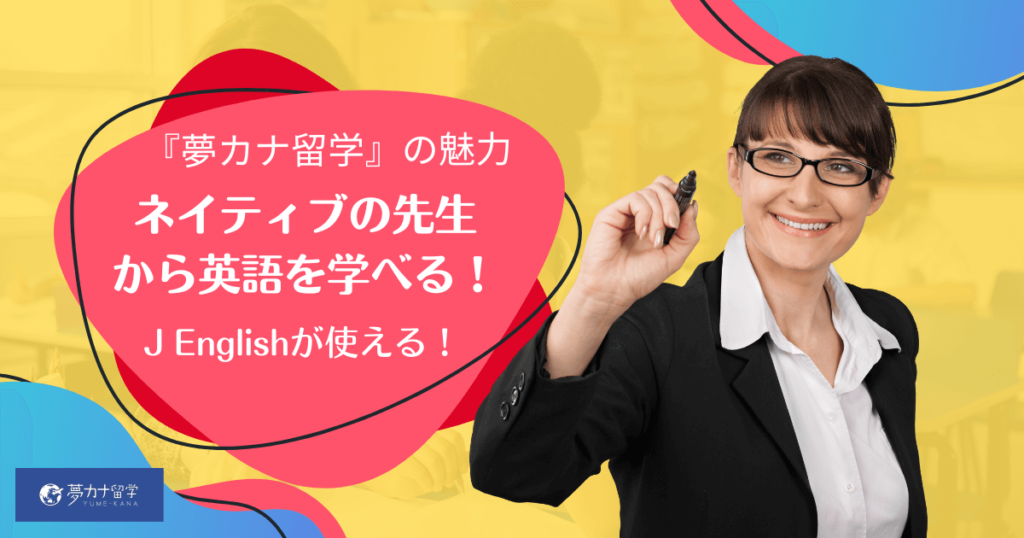 『夢カナ留学』の魅力

ネイティブの先生から英語を学べる！

J Englishが使える！

夢カナ留学
YUME-KANA